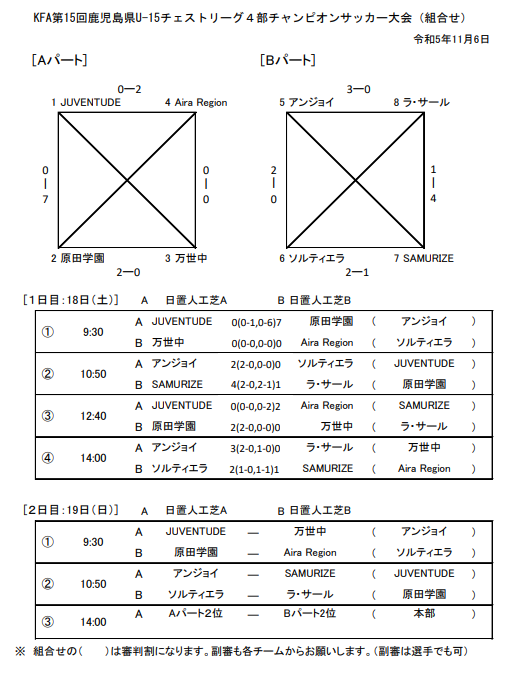 KFA第15回鹿児島県U-15チェストリーグ４部チャンピオンサッカー大会（組合せ）

令和5年11月6日

［Aパート］

0—2
1 JUVENTUDE　4 Aira Region
0
|
7
0
|
0
2 原田学園　3 万世中
2—0

［Bパート］

3—0
5 アンジョイ　8 ラ・サール
2
|
0
1
|
4
6 ソルティエラ　7 SAMURIZE
2—1

［1日目：18日（土）］　A　日置人工芝A　B 日置人工芝B

| | | | | | | |
|---|---|---|---|---|---|---|
| ① | 9:30 | A | JUVENTUDE | 0(0-1,0-6)7 | 原田学園 | （　アンジョイ　） |
| | | B | 万世中 | 0(0-0,0-0)0 | Aira Region | （　ソルティエラ　） |
| ② | 10:50 | A | アンジョイ | 2(2-0,0-0)0 | ソルティエラ | （　JUVENTUDE　） |
| | | B | SAMURIZE | 4(2-0,2-1)1 | ラ・サール | （　原田学園　） |
| ③ | 12:40 | A | JUVENTUDE | 0(0-0,0-2)2 | Aira Region | （　SAMURIZE　） |
| | | B | 原田学園 | 2(2-0,0-0)0 | 万世中 | （　ラ・サール　） |
| ④ | 14:00 | A | アンジョイ | 3(2-0,1-0)0 | ラ・サール | （　万世中　） |
| | | B | ソルティエラ | 2(1-0,1-1)1 | SAMURIZE | （　Aira Region　） |

［2日目：19日（日）］　A　日置人工芝A　B 日置人工芝B

| | | | | | | |
|---|---|---|---|---|---|---|
| ① | 9:30 | A | JUVENTUDE | — | 万世中 | （　アンジョイ　） |
| | | B | 原田学園 | — | Aira Region | （　ソルティエラ　） |
| ② | 10:50 | A | アンジョイ | — | SAMURIZE | （　JUVENTUDE　） |
| | | B | ソルティエラ | — | ラ・サール | （　原田学園　） |
| ③ | 14:00 | A | Aパート2位 | — | Bパート2位 | （　本部　） |

※　組合せの（　　）は審判割になります。副審も各チームからお願いします。（副審は選手でも可）